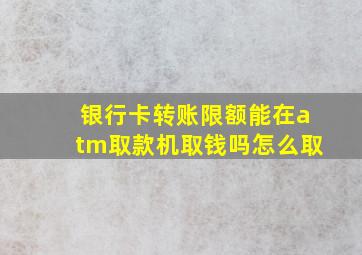 银行卡转账限额能在atm取款机取钱吗怎么取